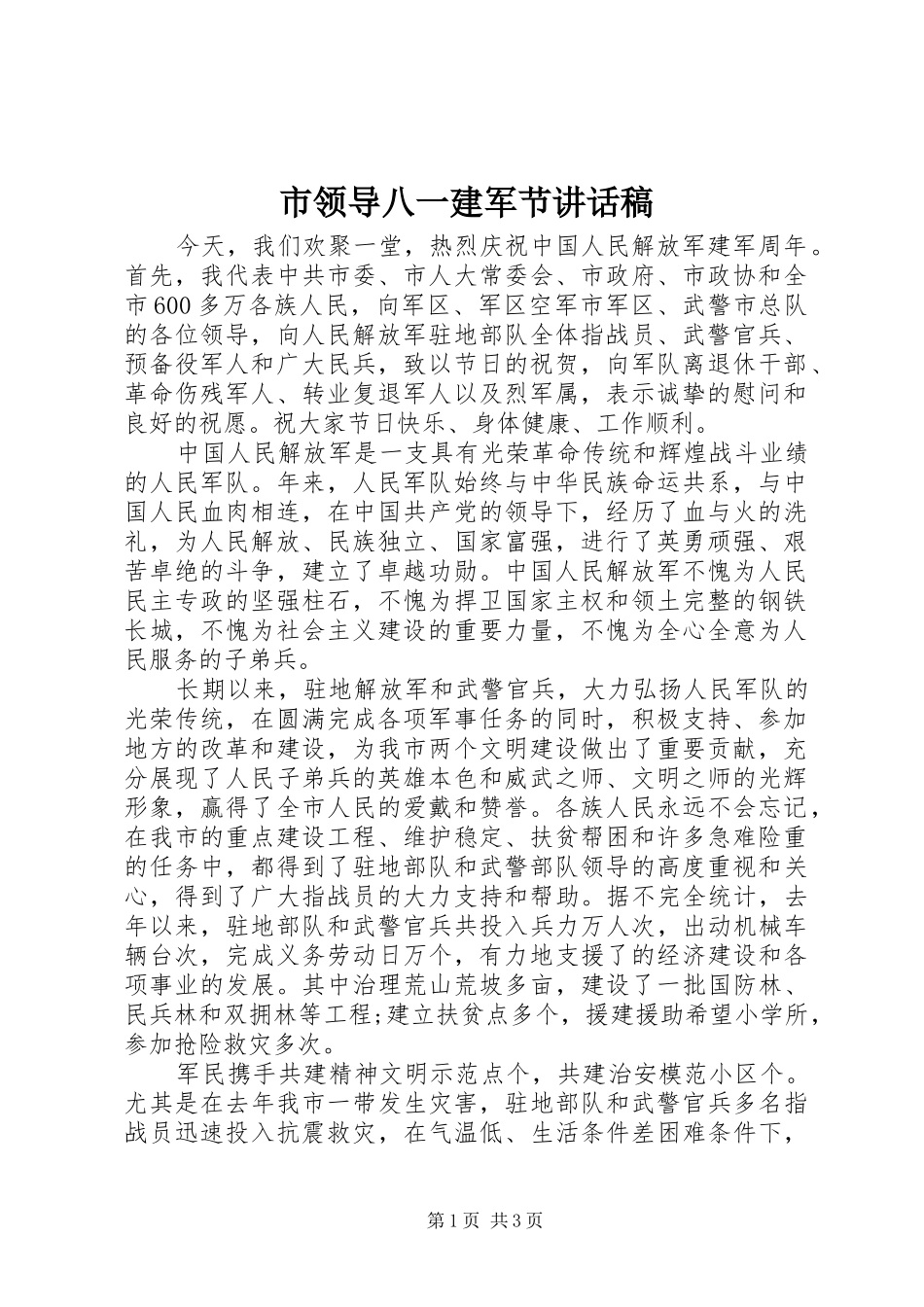 市领导八一建军节讲话稿

今天，我们欢聚一堂，热烈庆祝中国人民解放军建军周年。首先，我代表中共市委、市人大常委会、市政府、市政协和全市600多万各族人民，向军区、军区空军市军区、武警市总队的各位领导，向人民解放军驻地部队全体指战员、武警官兵、预备役军人和广大民兵，致以节日的祝贺，向军队离退休干部、革命伤残军人、转业复退军人以及烈军属，表示诚挚的慰问和良好的祝愿。祝大家节日快乐、身体健康、工作顺利。

中国人民解放军是一支具有光荣革命传统和辉煌战斗业绩的人民军队。年来，人民军队始终与中华民族命运共系，与中国人民血肉相连，在中国共产党的领导下，经历了血与火的洗礼，为人民解放、民族独立、国家富强，进行了英勇顽强、艰苦卓绝的斗争，建立了卓越功勋。中国人民解放军不愧为人民民主专政的坚强柱石，不愧为捍卫国家主权和领土完整的钢铁长城，不愧为社会主义建设的重要力量，不愧为全心全意为人民服务的子弟兵。

长期以来，驻地解放军和武警官兵，大力弘扬人民军队的光荣传统，在圆满完成各项军事任务的同时，积极支持、参加地方的改革和建设，为我市两个文明建设做出了重要贡献，充分展现了人民子弟兵的英雄本色和威武之师、文明之师的光辉形象，赢得了全市人民的爱戴和赞誉。各族人民永远不会忘记，在我市的重点建设工程、维护稳定、扶贫帮困和许多急难险重的任务中，都得到了驻地部队和武警部队领导的高度重视和关心，得到了广大指战员的大力支持和帮助。据不完全统计，去年以来，驻地部队和武警官兵共投入兵力万人次，出动机械车辆台次，完成义务劳动日万个，有力地支援了的经济建设和各项事业的发展。其中治理荒山荒坡多亩，建设了一批国防林、民兵林和双拥林等工程;建立扶贫点多个，援建援助希望小学所，参加抢险救灾多次。

军民携手共建精神文明示范点个，共建治安模范小区个。尤其是在去年我市一带发生灾害，驻地部队和武警官兵多名指战员迅速投入抗震救灾，在气温低、生活条件差困难条件下，

第1页 共3页